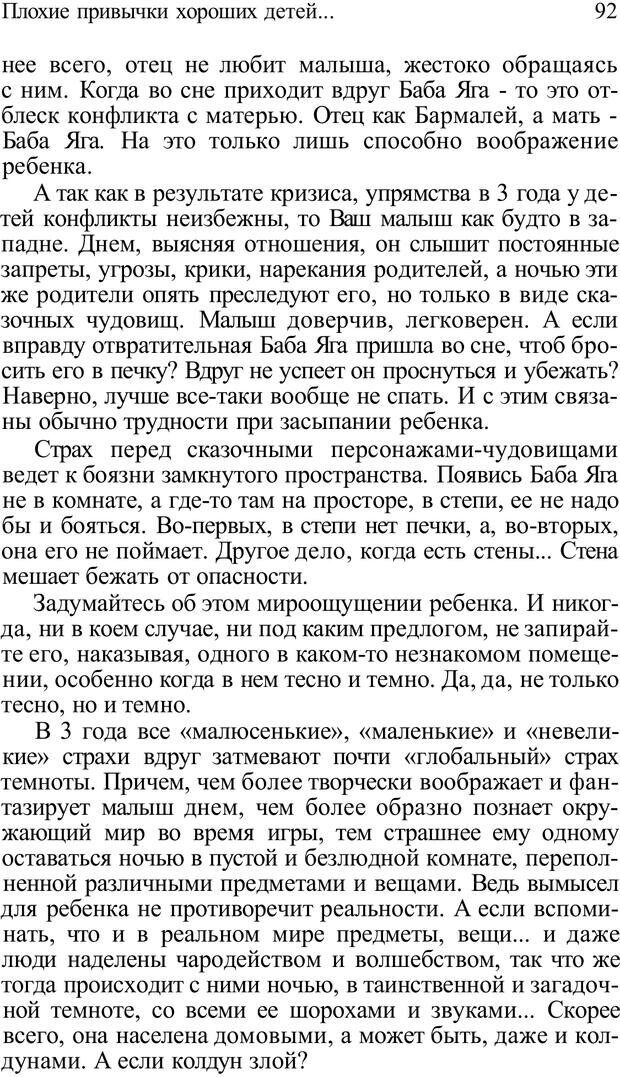 Плохие привычки хороших детей...

92

нее всего, отец не любит малыша, жестоко обращаясь с ним. Когда во сне приходит вдруг Баба Яга - то это отблеск конфликта с матерью. Отец как Бармалей, а мать - Баба Яга. На это только лишь способно воображение ребенка.

А так как в результате кризиса, упрямства в 3 года у детей конфликты неизбежны, то Ваш малыш как будто в западне. Днем, выясняя отношения, он слышит постоянные запреты, угрозы, крики, нарекания родителей, а ночью эти же родители опять преследуют его, но только в виде сказочных чудовищ. Малыш доверчив, легковерен. А если вправду отвратительная Баба Яга пришла во сне, чтоб бросить его в печку? Вдруг не успеет он проснуться и убежать? Наверно, лучше все-таки вообще не спать. И с этим связаны обычно трудности при засыпании ребенка.

Страх перед сказочными персонажами-чудовищами ведет к боязни замкнутого пространства. Появись Баба Яга не в комнате, а где-то там на просторе, в степи, ее не надо бы и бояться. Во-первых, в степи нет печки, а, во-вторых, она его не поймает. Другое дело, когда есть стены... Стена мешает бежать от опасности.

Задумайтесь об этом мироощущении ребенка. И никогда, ни в коем случае, ни под каким предлогом, не запирайте его, наказывая, одного в каком-то незнакомом помещении, особенно когда в нем тесно и темно. Да, да, не только тесно, но и темно.

В 3 года все «малюсенькие», «маленькие» и «невеликие» страхи вдруг затмевают почти «глобальный» страх темноты. Причем, чем более творчески воображает и фантазирует малыш днем, чем более образно познает окружающий мир во время игры, тем страшнее ему одному оставаться ночью в пустой и безлюдной комнате, переполненной различными предметами и вещами. Ведь вымысел для ребенка не противоречит реальности. А если вспоминать, что и в реальном мире предметы, вещи... и даже люди наделены чародейством и волшебством, так что же тогда происходит с ними ночью, в таинственной и загадочной темноте, со всеми ее шорохами и звуками... Скорее всего, она населена домовыми, а может быть, даже и колдунами. А если колдун злой?